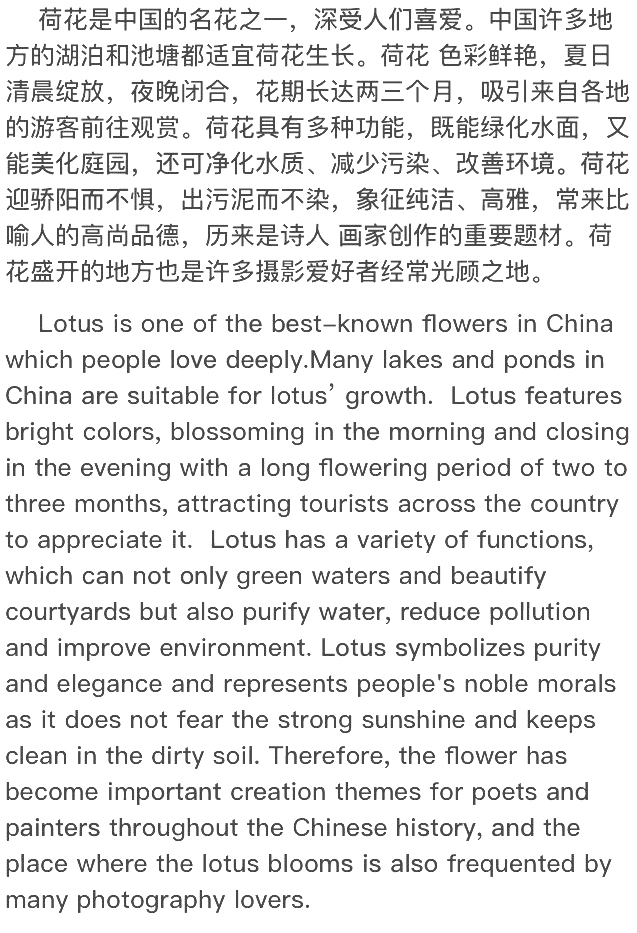 荷花是中国的名花之一，深受人们喜爱。中国许多地方的湖泊和池塘都适宜荷花生长。荷花 色彩鲜艳，夏日清晨绽放，夜晚闭合，花期长达两三个月，吸引来自各地的游客前往观赏。荷花具有多种功能，既能绿化水面，又能美化庭园，还可净化水质、减少污染、改善环境。荷花迎骄阳而不惧，出污泥而不染，象征纯洁、高雅，常来比喻人的高尚品德，历来是诗人 画家创作的重要题材。荷花盛开的地方也是许多摄影爱好者经常光顾之地。

Lotus is one of the best-known flowers in China which people love deeply.Many lakes and ponds in China are suitable for lotus' growth. Lotus features bright colors, blossoming in the morning and closing in the evening with a long flowering period of two to three months, attracting tourists across the country to appreciate it. Lotus has a variety of functions, which can not only green waters and beautify courtyards but also purify water, reduce pollution and improve environment. Lotus symbolizes purity and elegance and represents people's noble morals as it does not fear the strong sunshine and keeps clean in the dirty soil. Therefore, the flower has become important creation themes for poets and painters throughout the Chinese history, and the place where the lotus blooms is also frequented by many photography lovers.